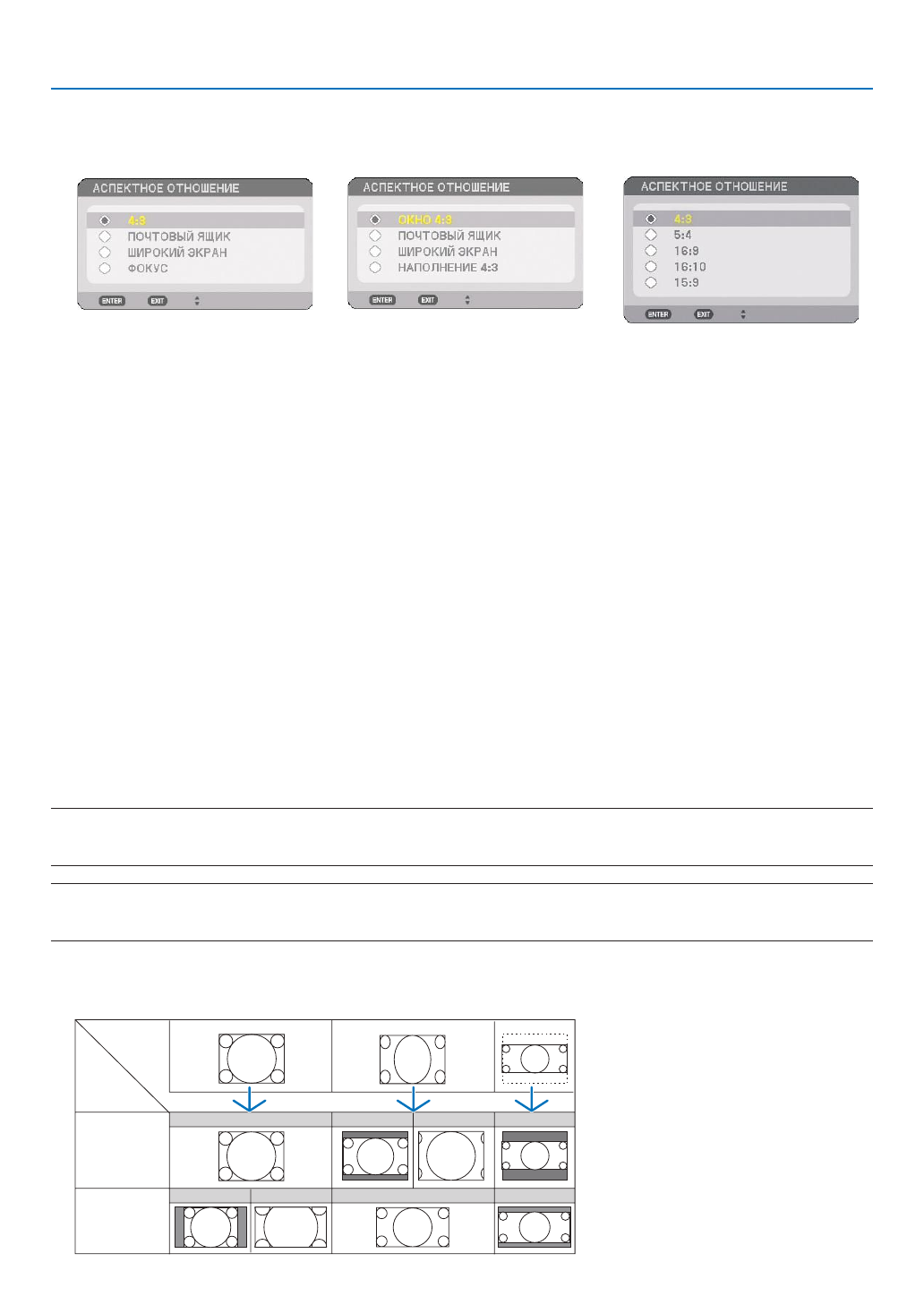 АСПЕКТНОЕ ОТНОШЕНИЕ
4:3
ПОЧТОВЫЙ ЯЩИК
ШИРОКИЙ ЭКРАН
ФОКУС
ENTER EXIT

АСПЕКТНОЕ ОТНОШЕНИЕ
ОКНО 4:3
ПОЧТОВЫЙ ЯЩИК
ШИРОКИЙ ЭКРАН
НАПОЛНЕНИЕ 4:3
ENTER EXIT

АСПЕКТНОЕ ОТНОШЕНИЕ
4:3
5:4
16:9
16:10
15:9
ENTER EXIT